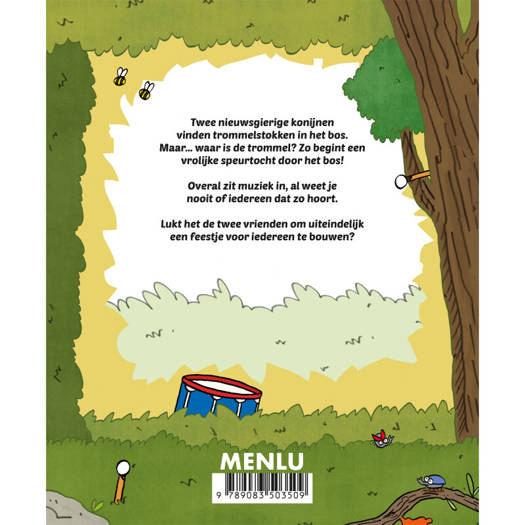 Twee nieuwsgierige konijnen vinden trommelstokken in het bos. Maar... waar is de trommel? Zo begint een vrolijke speurtocht door het bos!

Overal zit muziek in, al weet je nooit of iedereen dat zo hoort.

Lukt het de twee vrienden om uiteindelijk een feestje voor iedereen te bouwen?

MENLU

9 789083 503509